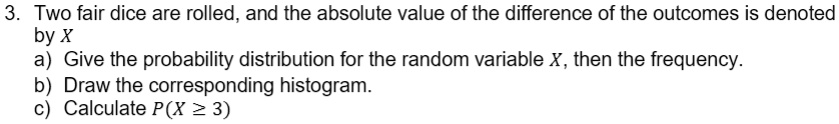 3. Two fair dice are rolled, and the absolute value of the difference of the outcomes is denoted by $X$

a) Give the probability distribution for the random variable $X$, then the frequency.

b) Draw the corresponding histogram.

c) Calculate $P(X \geq 3)$